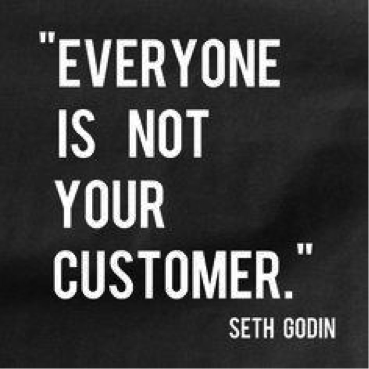 "EVERYONE IS NOT YOUR CUSTOMER."

SETH GODIN